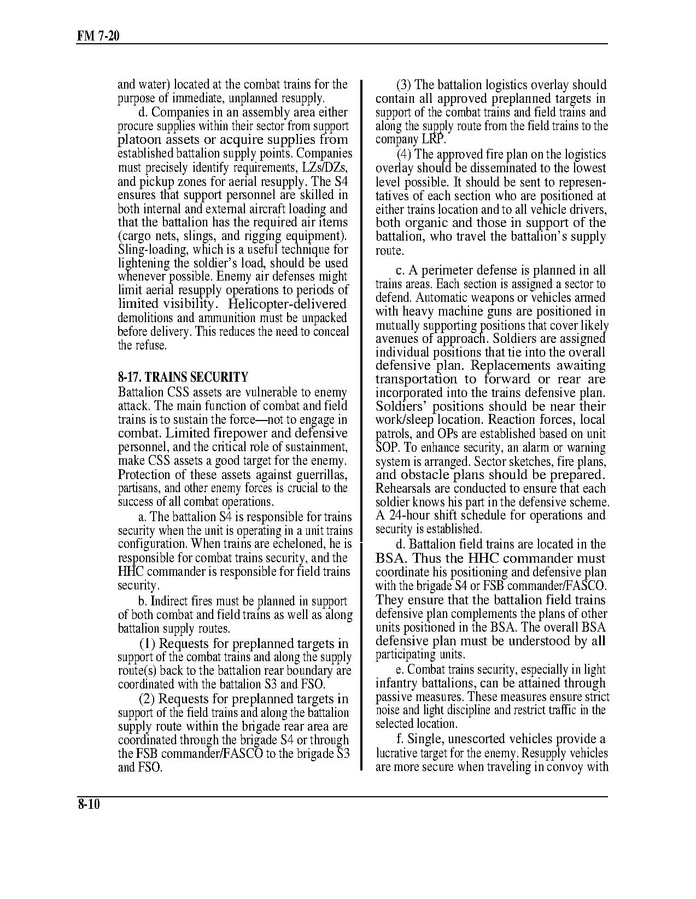 FM 7-20

and water) located at the combat trains for the purpose of immediate, unplanned resupply.

d. Companies in an assembly area either procure supplies within their sector from support platoon assets or acquire supplies from established battalion supply points. Companies must precisely identify requirements, LZs/DZs, and pickup zones for aerial resupply. The S4 ensures that support personnel are skilled in both internal and external aircraft loading and that the battalion has the required air items (cargo nets, slings, and rigging equipment). Sling-loading, which is a useful technique for lightening the soldier's load, should be used whenever possible. Enemy air defenses might limit aerial resupply operations to periods of limited visibility. Helicopter-delivered demolitions and ammunition must be unpacked before delivery. This reduces the need to conceal the refuse.

8-17. TRAINS SECURITY

Battalion CSS assets are vulnerable to enemy attack. The main function of combat and field trains is to sustain the force—not to engage in combat. Limited firepower and defensive personnel, and the critical role of sustainment, make CSS assets a good target for the enemy. Protection of these assets against guerrillas, partisans, and other enemy forces is crucial to the success of all combat operations.

a. The battalion S4 is responsible for trains security when the unit is operating in a unit trains configuration. When trains are echeloned, he is responsible for combat trains security, and the HHC commander is responsible for field trains security.

b. Indirect fires must be planned in support of both combat and field trains as well as along battalion supply routes.

(1) Requests for preplanned targets in support of the combat trains and along the supply route(s) back to the battalion rear boundary are coordinated with the battalion S3 and FSO.

(2) Requests for preplanned targets in support of the field trains and along the battalion supply route within the brigade rear area are coordinated through the brigade S4 or through the FSB commander/FASCO to the brigade S3 and FSO.

(3) The battalion logistics overlay should contain all approved preplanned targets in support of the combat trains and field trains and along the supply route from the field trains to the company LRP.

(4) The approved fire plan on the logistics overlay should be disseminated to the lowest level possible. It should be sent to representatives of each section who are positioned at either trains location and to all vehicle drivers, both organic and those in support of the battalion, who travel the battalion's supply route.

c. A perimeter defense is planned in all trains areas. Each section is assigned a sector to defend. Automatic weapons or vehicles armed with heavy machine guns are positioned in mutually supporting positions that cover likely avenues of approach. Soldiers are assigned individual positions that tie into the overall defensive plan. Replacements awaiting transportation to forward or rear are incorporated into the trains defensive plan. Soldiers' positions should be near their work/sleep location. Reaction forces, local patrols, and OPs are established based on unit SOP. To enhance security, an alarm or warning system is arranged. Sector sketches, fire plans, and obstacle plans should be prepared. Rehearsals are conducted to ensure that each soldier knows his part in the defensive scheme. A 24-hour shift schedule for operations and security is established.

d. Battalion field trains are located in the BSA. Thus the HHC commander must coordinate his positioning and defensive plan with the brigade S4 or FSB commander/FASCO. They ensure that the battalion field trains defensive plan complements the plans of other units positioned in the BSA. The overall BSA defensive plan must be understood by all participating units.

e. Combat trains security, especially in light infantry battalions, can be attained through passive measures. These measures ensure strict noise and light discipline and restrict traffic in the selected location.

f. Single, unescorted vehicles provide a lucrative target for the enemy. Resupply vehicles are more secure when traveling in convoy with

8-10